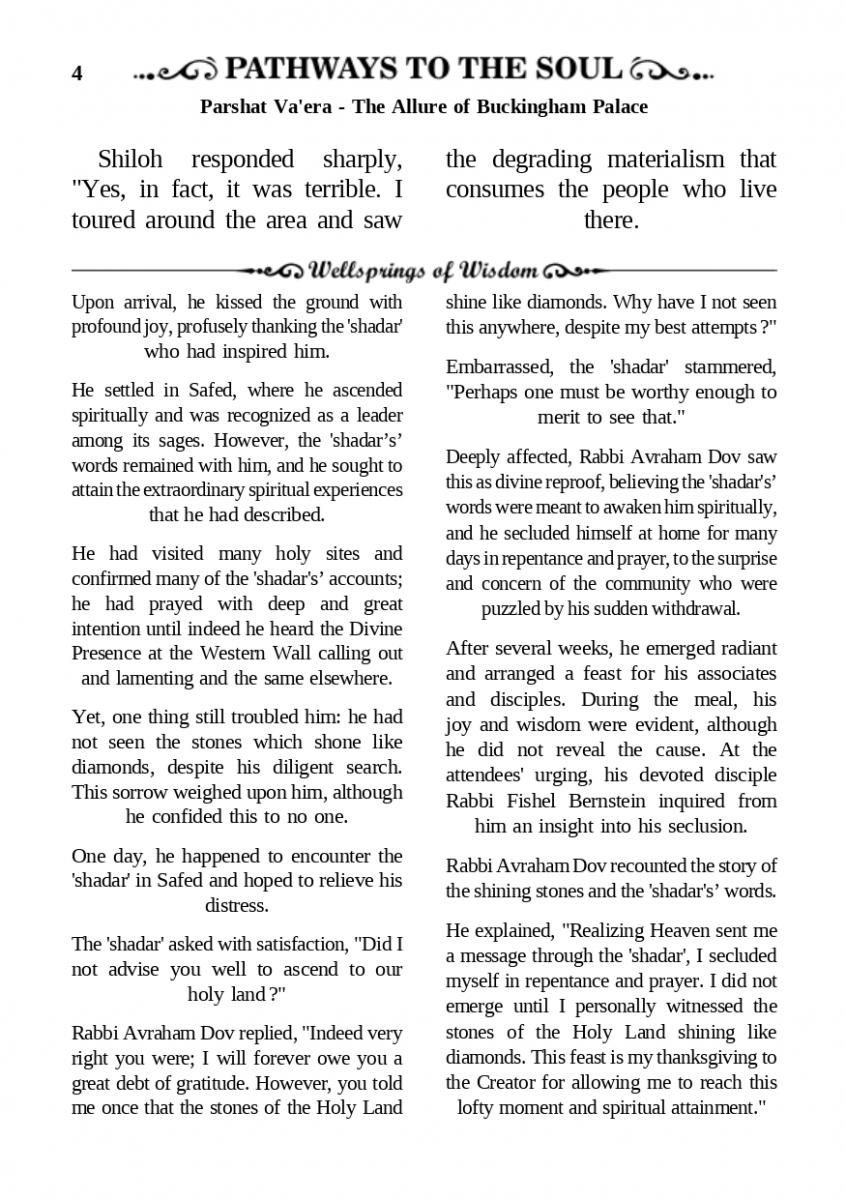 4 PATHWAYS TO THE SOUL

Parshat Va'era - The Allure of Buckingham Palace

Shiloh responded sharply, "Yes, in fact, it was terrible. I toured around the area and saw the degrading materialism that consumes the people who live there.

Wellsprings of Wisdom

Upon arrival, he kissed the ground with profound joy, profusely thanking the 'shadar' who had inspired him.

He settled in Safed, where he ascended spiritually and was recognized as a leader among its sages. However, the 'shadar's' words remained with him, and he sought to attain the extraordinary spiritual experiences that he had described.

He had visited many holy sites and confirmed many of the 'shadar's' accounts; he had prayed with deep and great intention until indeed he heard the Divine Presence at the Western Wall calling out and lamenting and the same elsewhere.

Yet, one thing still troubled him: he had not seen the stones which shone like diamonds, despite his diligent search. This sorrow weighed upon him, although he confided this to no one.

One day, he happened to encounter the 'shadar' in Safed and hoped to relieve his distress.

The 'shadar' asked with satisfaction, "Did I not advise you well to ascend to our holy land ?"

Rabbi Avraham Dov replied, "Indeed very right you were; I will forever owe you a great debt of gratitude. However, you told me once that the stones of the Holy Land shine like diamonds. Why have I not seen this anywhere, despite my best attempts ?"

Embarrassed, the 'shadar' stammered, "Perhaps one must be worthy enough to merit to see that."

Deeply affected, Rabbi Avraham Dov saw this as divine reproof, believing the 'shadar's' words were meant to awaken him spiritually, and he secluded himself at home for many days in repentance and prayer, to the surprise and concern of the community who were puzzled by his sudden withdrawal.

After several weeks, he emerged radiant and arranged a feast for his associates and disciples. During the meal, his joy and wisdom were evident, although he did not reveal the cause. At the attendees' urging, his devoted disciple Rabbi Fishel Bernstein inquired from him an insight into his seclusion.

Rabbi Avraham Dov recounted the story of the shining stones and the 'shadar's' words.

He explained, "Realizing Heaven sent me a message through the 'shadar', I secluded myself in repentance and prayer. I did not emerge until I personally witnessed the stones of the Holy Land shining like diamonds. This feast is my thanksgiving to the Creator for allowing me to reach this lofty moment and spiritual attainment."